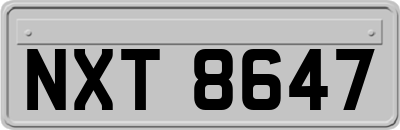 NXT 8647